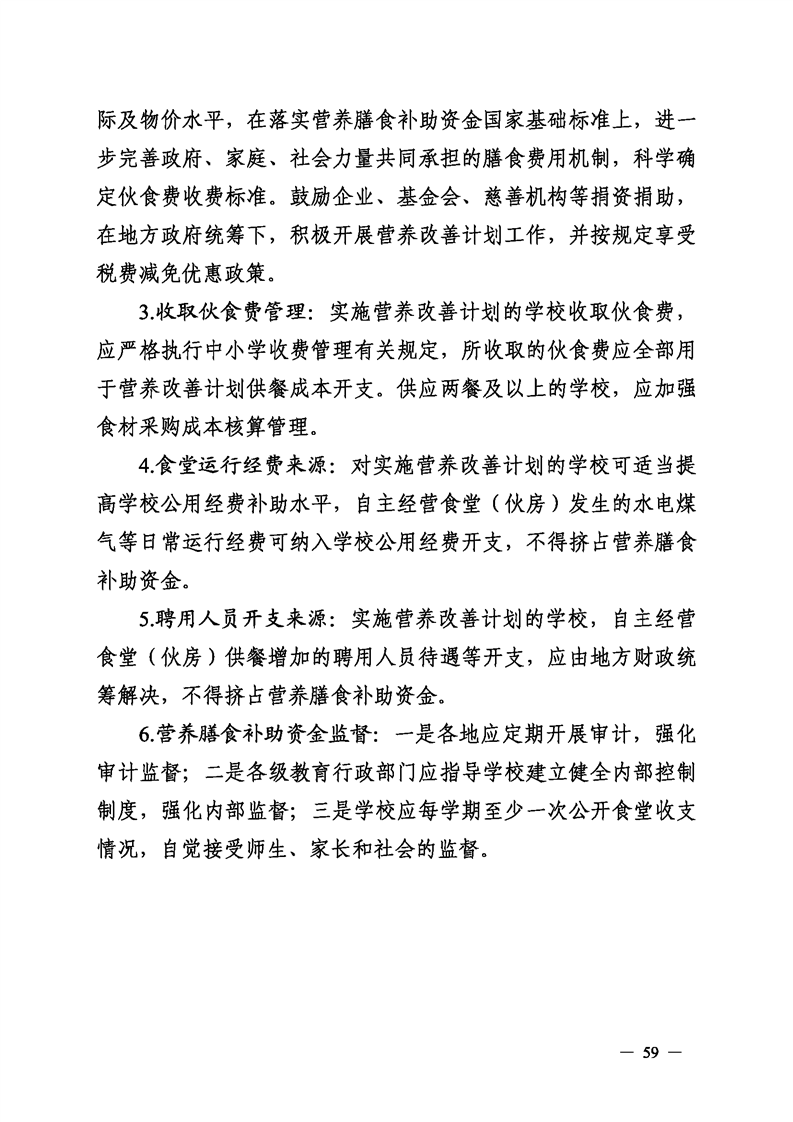 际及物价水平，在落实营养膳食补助资金国家基础标准上，进一步完善政府、家庭、社会力量共同承担的膳食费用机制，科学确定伙食费收费标准。鼓励企业、基金会、慈善机构等捐资捐助，在地方政府统筹下，积极开展营养改善计划工作，并按规定享受税费减免优惠政策。

3.收取伙食费管理：实施营养改善计划的学校收取伙食费，应严格执行中小学收费管理有关规定，所收取的伙食费应全部用于营养改善计划供餐成本开支。供应两餐及以上的学校，应加强食材采购成本核算管理。

4.食堂运行经费来源：对实施营养改善计划的学校可适当提高学校公用经费补助水平，自主经营食堂（伙房）发生的水电煤气等日常运行经费可纳入学校公用经费开支，不得挤占营养膳食补助资金。

5.聘用人员开支来源：实施营养改善计划的学校，自主经营食堂（伙房）供餐增加的聘用人员待遇等开支，应由地方财政统筹解决，不得挤占营养膳食补助资金。

6.营养膳食补助资金监督：一是各地应定期开展审计，强化审计监督；二是各级教育行政部门应指导学校建立健全内部控制制度，强化内部监督；三是学校应每学期至少一次公开食堂收支情况，自觉接受师生、家长和社会的监督。

— 59 —